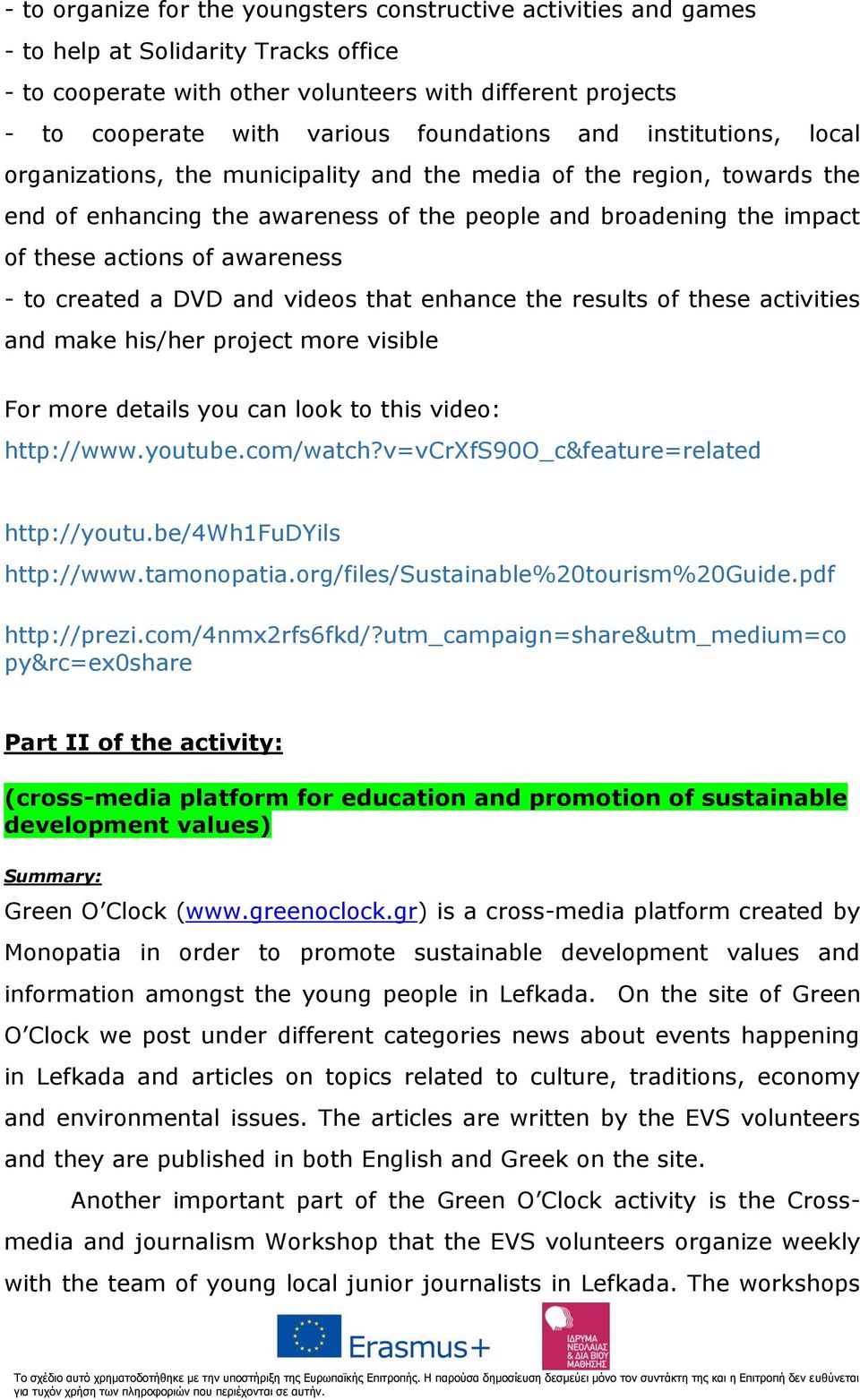 - to organize for the youngsters constructive activities and games
- to help at Solidarity Tracks office
- to cooperate with other volunteers with different projects
- to cooperate with various foundations and institutions, local organizations, the municipality and the media of the region, towards the end of enhancing the awareness of the people and broadening the impact of these actions of awareness
- to created a DVD and videos that enhance the results of these activities and make his/her project more visible

For more details you can look to this video:
http://www.youtube.com/watch?v=vCrXfS90O_c&feature=related

http://youtu.be/4Wh1FuDYils
http://www.tamonopatia.org/files/Sustainable%20tourism%20Guide.pdf

http://prezi.com/4nmx2rfs6fkd/?utm_campaign=share&utm_medium=copy&rc=ex0share

Part II of the activity:

(cross-media platform for education and promotion of sustainable development values)

Summary:
Green O'Clock (www.greenoclock.gr) is a cross-media platform created by Monopatia in order to promote sustainable development values and information amongst the young people in Lefkada. On the site of Green O'Clock we post under different categories news about events happening in Lefkada and articles on topics related to culture, traditions, economy and environmental issues. The articles are written by the EVS volunteers and they are published in both English and Greek on the site.

Another important part of the Green O'Clock activity is the Cross-media and journalism Workshop that the EVS volunteers organize weekly with the team of young local junior journalists in Lefkada. The workshops

Erasmus+

ΙΔΡΥΜΑ ΝΕΟΛΑΙΑΣ & ΔΙΑ ΒΙΟΥ ΜΑΘΗΣΗΣ

Το σχέδιο αυτό χρηματοδοτήθηκε με την υποστήριξη της Ευρωπαϊκής Επιτροπής. Η παρούσα δημοσίευση δεσμεύει μόνο τον συντάκτη της και η Επιτροπή δεν ευθύνεται για τυχόν χρήση των πληροφοριών που περιέχονται σε αυτήν.